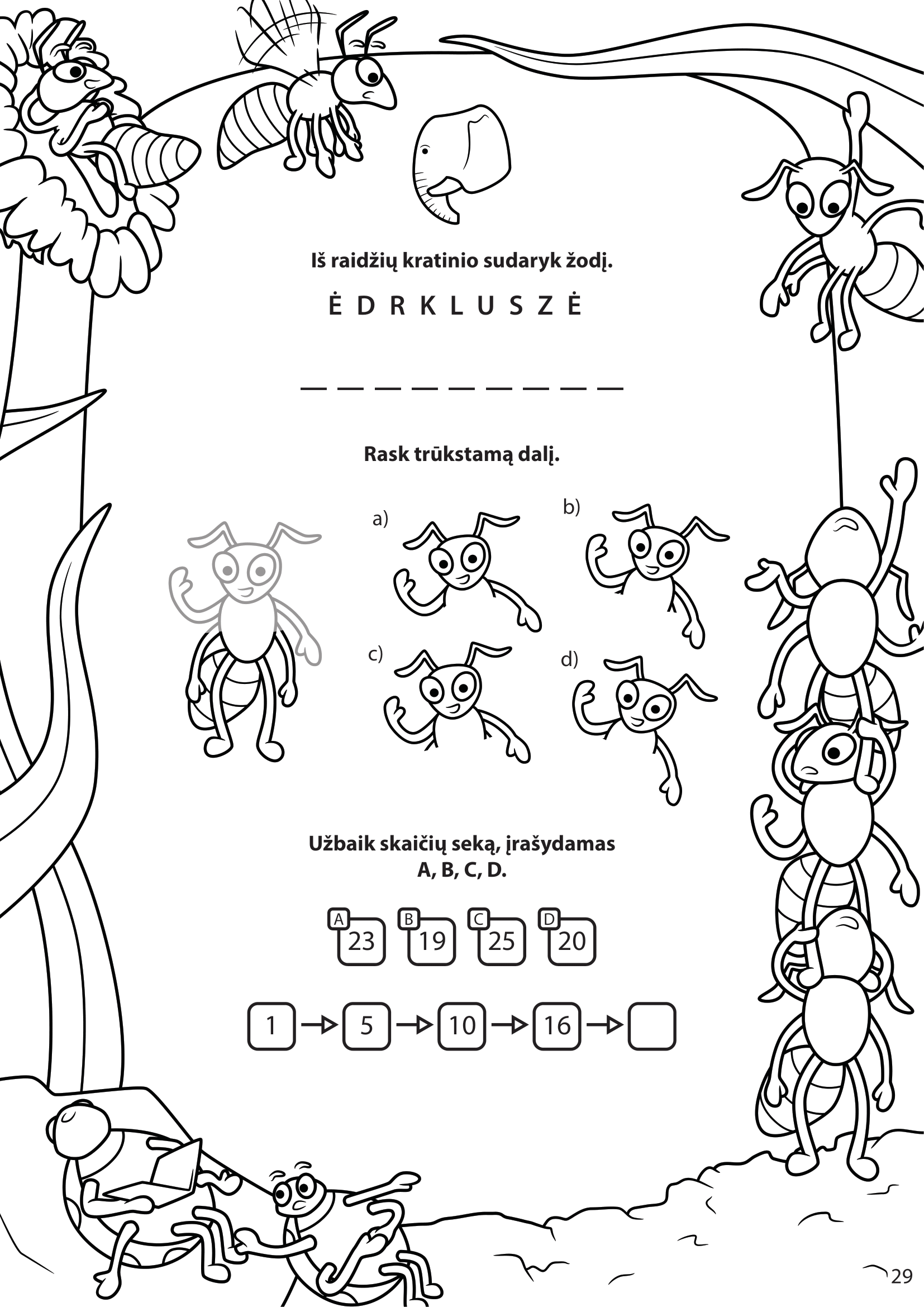 Iš raidžių kratinio sudaryk žodį.

Ė D R K L U S Z Ė

_ _ _ _ _ _ _ _ _

Rask trūkstamą dalį.

a)

b)

c)

d)

Užbaik skaičių seką, įrašydamas A, B, C, D.

A 23 B 19 C 25 D 20

1 → 5 → 10 → 16 →

29